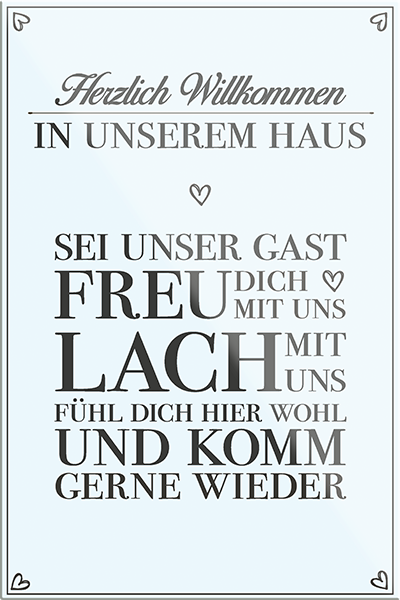 Herzlich Willkommen
IN UNSEREM HAUS

SEI UNSER GAST
FREU DICH MIT UNS
LACH MIT UNS
FÜHL DICH HIER WOHL
UND KOMM
GERNE WIEDER